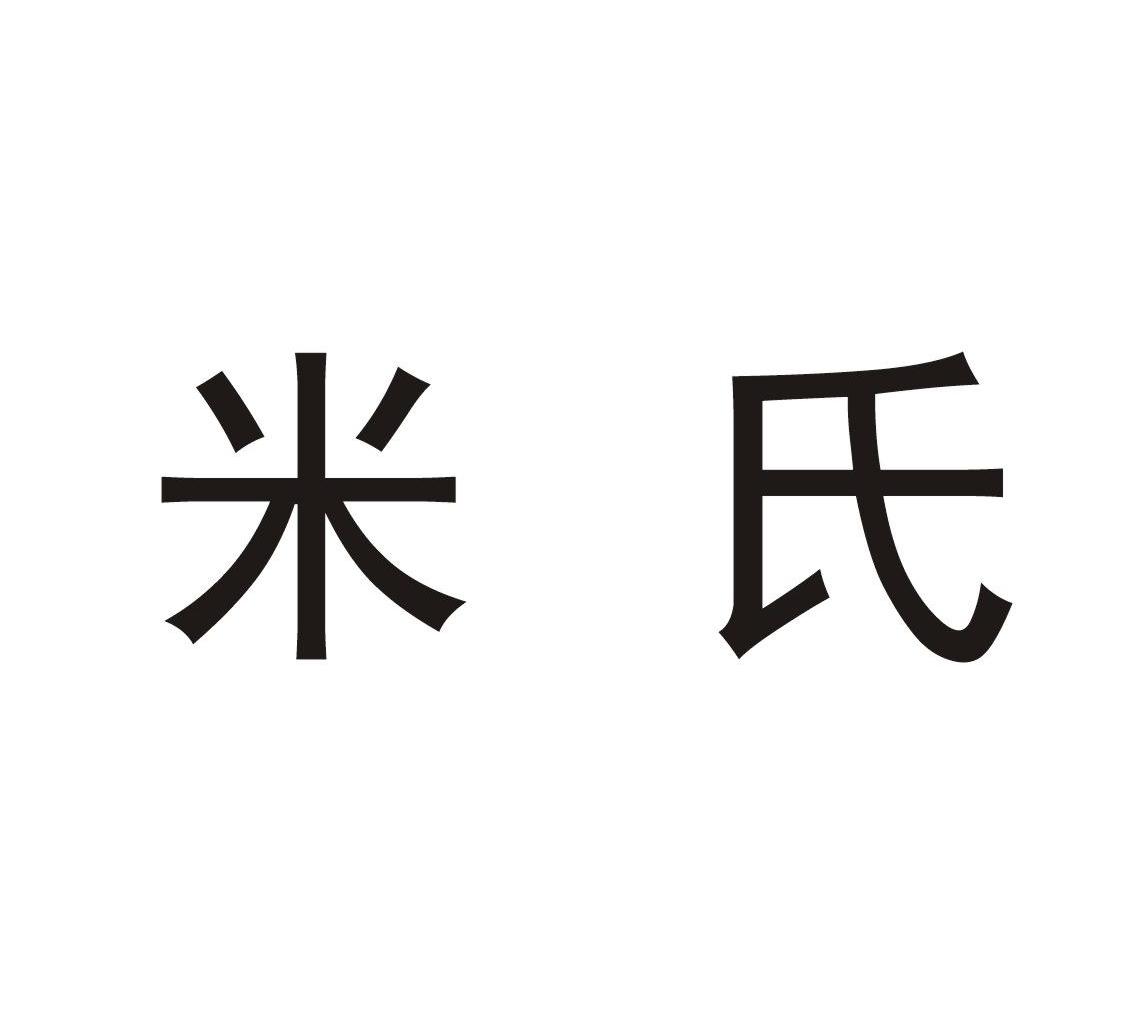 米氏